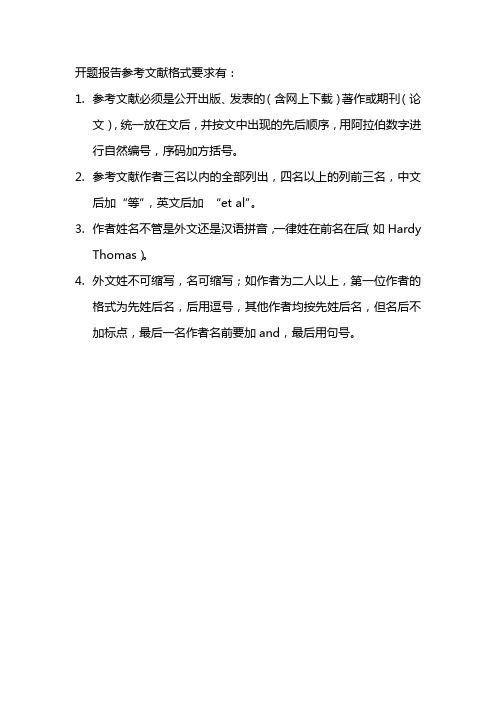 开题报告参考文献格式要求有：

1. 参考文献必须是公开出版、发表的（含网上下载）著作或期刊（论文），统一放在文后，并按文中出现的先后顺序，用阿拉伯数字进行自然编号，序码加方括号。

2. 参考文献作者三名以内的全部列出，四名以上的列前三名，中文后加“等”，英文后加 “et al”。

3. 作者姓名不管是外文还是汉语拼音，一律姓在前名在后（如 Hardy Thomas）。

4. 外文姓不可缩写，名可缩写；如作者为二人以上，第一位作者的格式为先姓后名，后用逗号，其他作者均按先姓后名，但名后不加标点，最后一名作者名前要加 and，最后用句号。